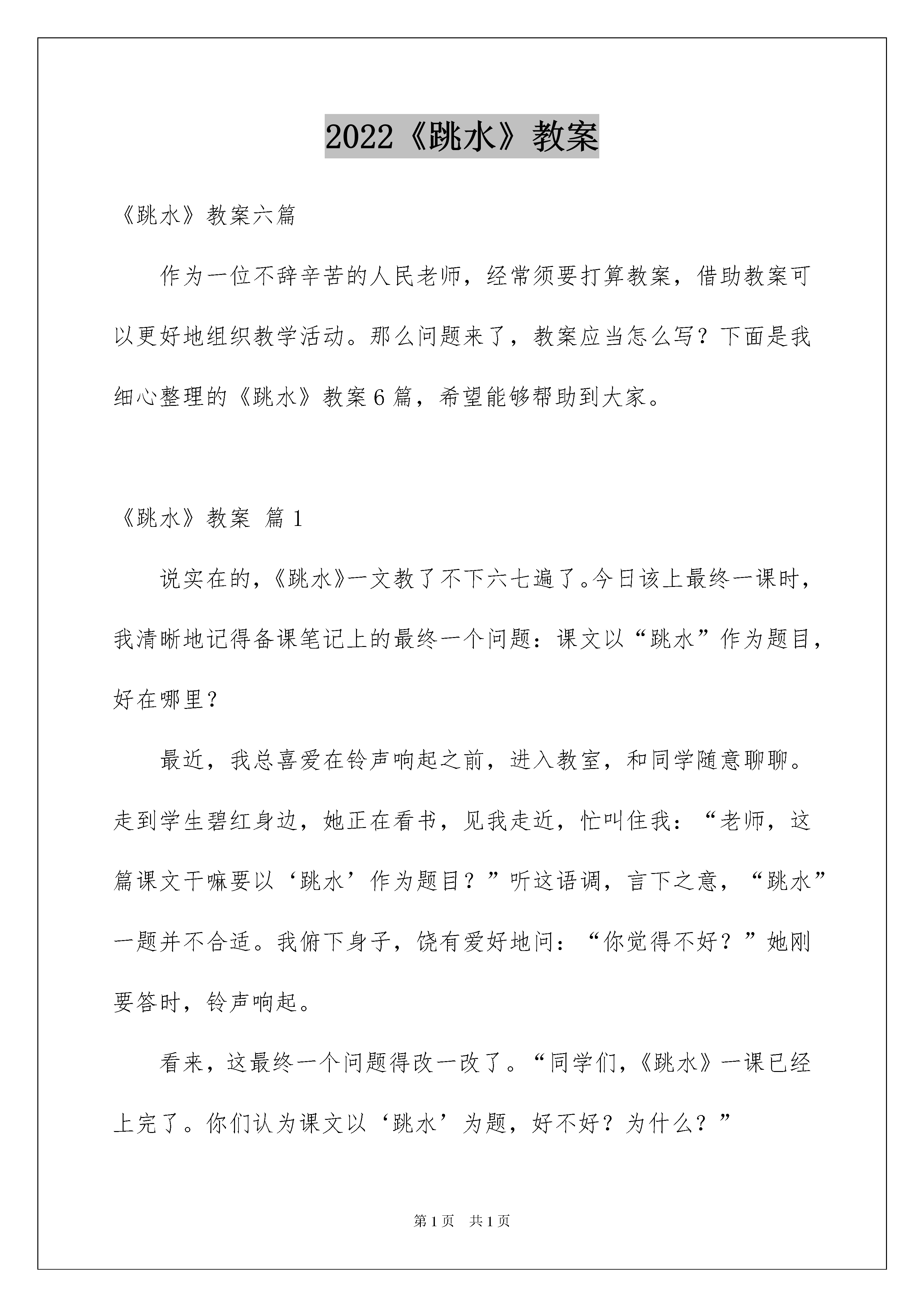 2022《跳水》教案

《跳水》教案六篇

作为一位不辞辛苦的人民老师，经常须要打算教案，借助教案可以更好地组织教学活动。那么问题来了，教案应当怎么写？下面是我细心整理的《跳水》教案6篇，希望能够帮助到大家。

《跳水》教案 篇1

说实在的，《跳水》一文教了不下六七遍了。今日该上最终一课时，我清晰地记得备课笔记上的最终一个问题：课文以“跳水”作为题目，好在哪里？

最近，我总喜爱在铃声响起之前，进入教室，和同学随意聊聊。走到学生碧红身边，她正在看书，见我走近，忙叫住我：“老师，这篇课文干嘛要以‘跳水’作为题目？”听这语调，言下之意，“跳水”一题并不合适。我俯下身子，饶有爱好地问：“你觉得不好？”她刚要答时，铃声响起。

看来，这最终一个问题得改一改了。“同学们，《跳水》一课已经上完了。你们认为课文以‘跳水’为题，好不好？为什么？”

第1页 共1页